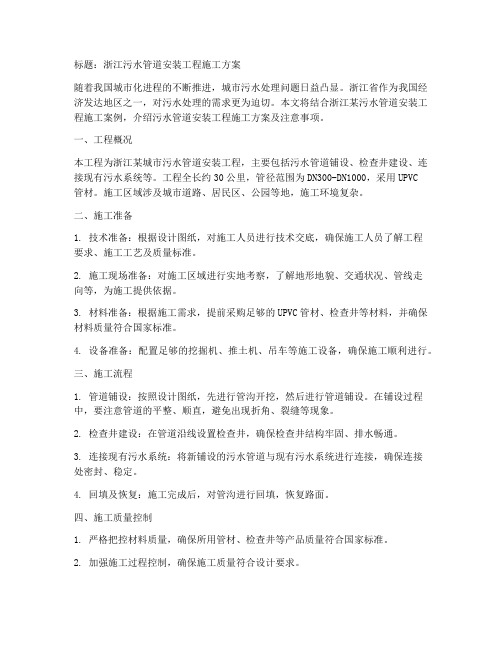 标题：浙江污水管道安装工程施工方案

随着我国城市化进程的不断推进，城市污水处理问题日益凸显。浙江省作为我国经济发达地区之一，对污水处理的需求更为迫切。本文将结合浙江某污水管道安装工程施工案例，介绍污水管道安装工程施工方案及注意事项。

一、工程概况

本工程为浙江某城市污水管道安装工程，主要包括污水管道铺设、检查井建设、连接现有污水系统等。工程全长约 30 公里，管径范围为 DN300-DN1000，采用 UPVC 管材。施工区域涉及城市道路、居民区、公园等地，施工环境复杂。

二、施工准备

1. 技术准备：根据设计图纸，对施工人员进行技术交底，确保施工人员了解工程要求、施工工艺及质量标准。

2. 施工现场准备：对施工区域进行实地考察，了解地形地貌、交通状况、管线走向等，为施工提供依据。

3. 材料准备：根据施工需求，提前采购足够的 UPVC 管材、检查井等材料，并确保材料质量符合国家标准。

4. 设备准备：配置足够的挖掘机、推土机、吊车等施工设备，确保施工顺利进行。

三、施工流程

1. 管道铺设：按照设计图纸，先进行管沟开挖，然后进行管道铺设。在铺设过程中，要注意管道的平整、顺直，避免出现折角、裂缝等现象。

2. 检查井建设：在管道沿线设置检查井，确保检查井结构牢固、排水畅通。

3. 连接现有污水系统：将新铺设的污水管道与现有污水系统进行连接，确保连接处密封、稳定。

4. 回填及恢复：施工完成后，对管沟进行回填，恢复路面。

四、施工质量控制

1. 严格把控材料质量，确保所用管材、检查井等产品质量符合国家标准。

2. 加强施工过程控制，确保施工质量符合设计要求。